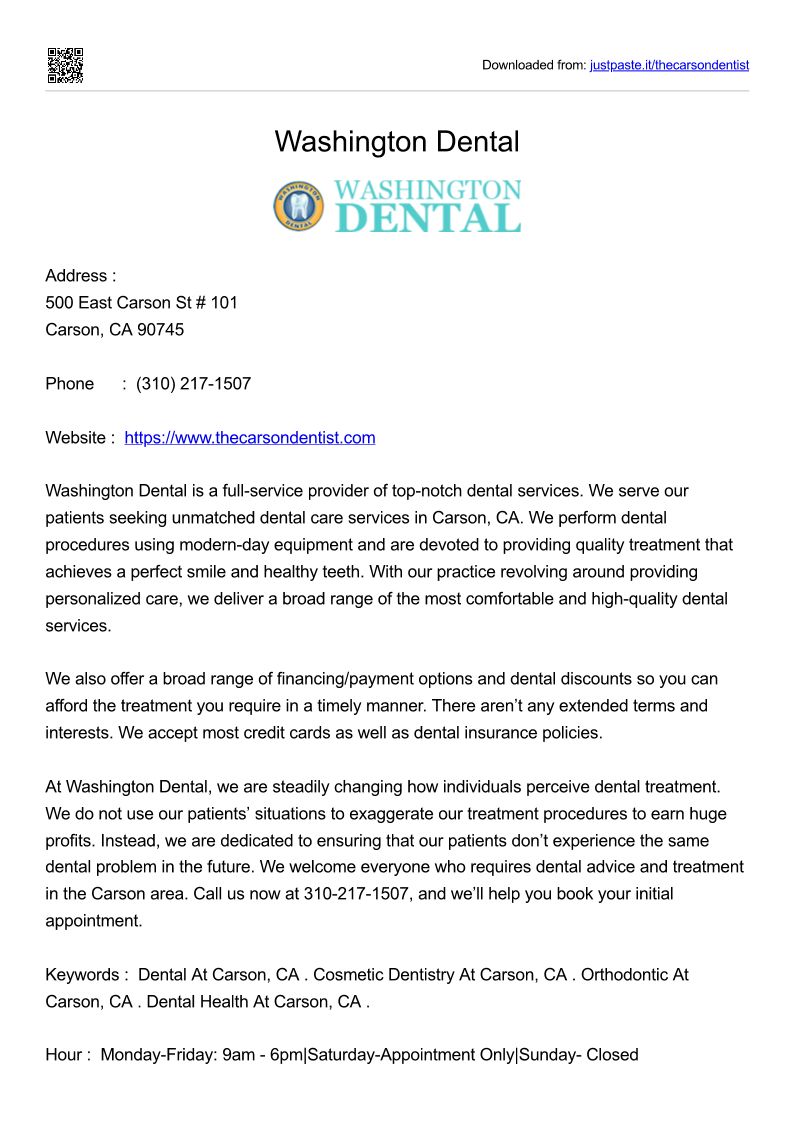 Downloaded from: justpaste.it/thecarsondentist

Washington Dental

WASHINGTON DENTAL

WASHINGTON DENTAL

Address :
500 East Carson St # 101
Carson, CA 90745

Phone : (310) 217-1507

Website : https://www.thecarsondentist.com

Washington Dental is a full-service provider of top-notch dental services. We serve our patients seeking unmatched dental care services in Carson, CA. We perform dental procedures using modern-day equipment and are devoted to providing quality treatment that achieves a perfect smile and healthy teeth. With our practice revolving around providing personalized care, we deliver a broad range of the most comfortable and high-quality dental services.

We also offer a broad range of financing/payment options and dental discounts so you can afford the treatment you require in a timely manner. There aren't any extended terms and interests. We accept most credit cards as well as dental insurance policies.

At Washington Dental, we are steadily changing how individuals perceive dental treatment. We do not use our patients' situations to exaggerate our treatment procedures to earn huge profits. Instead, we are dedicated to ensuring that our patients don't experience the same dental problem in the future. We welcome everyone who requires dental advice and treatment in the Carson area. Call us now at 310-217-1507, and we'll help you book your initial appointment.

Keywords : Dental At Carson, CA . Cosmetic Dentistry At Carson, CA . Orthodontic At Carson, CA . Dental Health At Carson, CA .

Hour : Monday-Friday: 9am - 6pm|Saturday-Appointment Only|Sunday- Closed